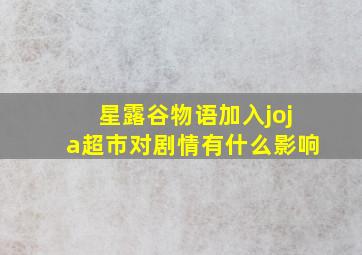 星露谷物语加入joja超市对剧情有什么影响